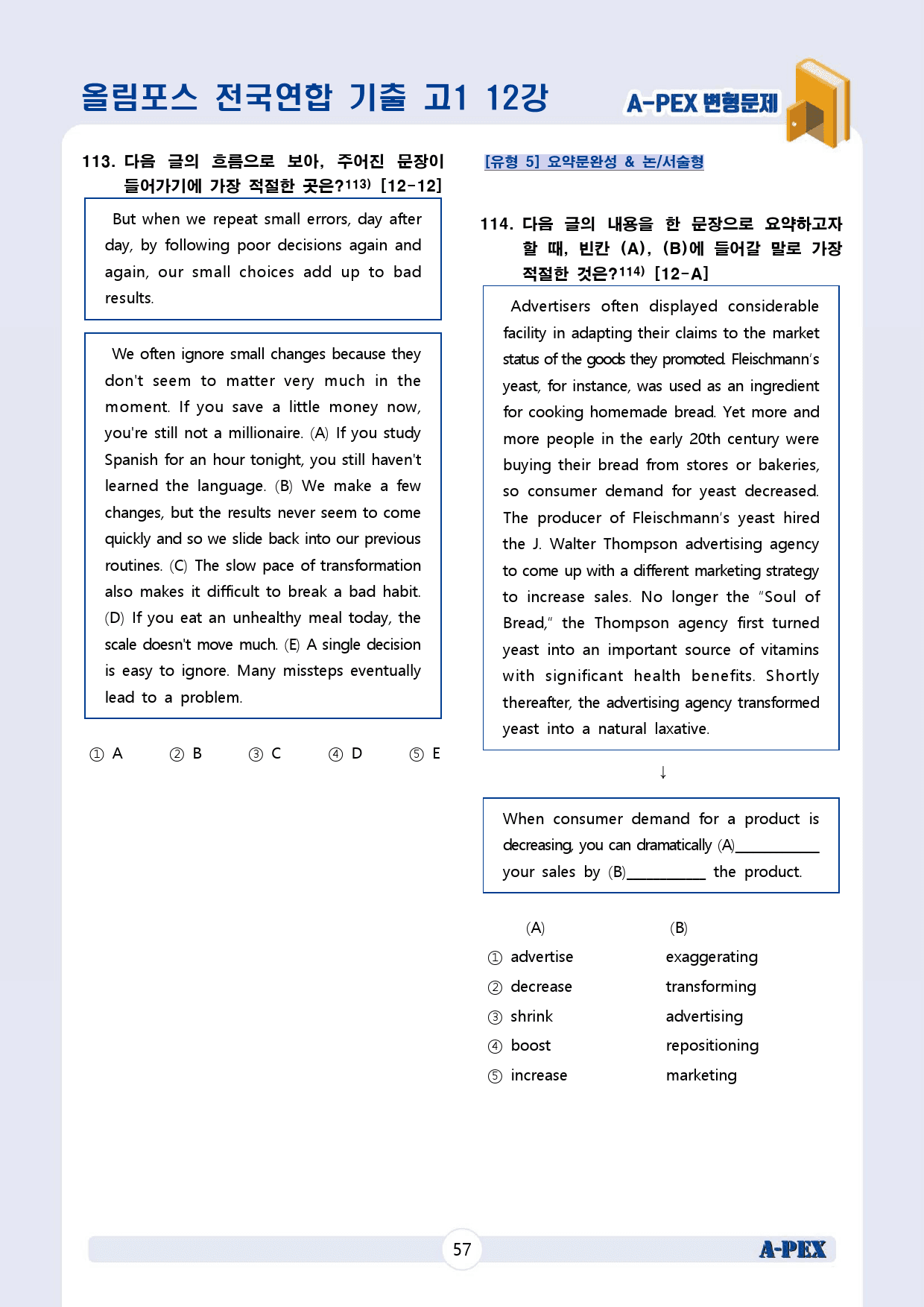 올림포스 전국연합 기출 고1 12강

A-PEX 변형문제

113. 다음 글의 흐름으로 보아, 주어진 문장이 들어가기에 가장 적절한 곳은?$^{113)}$ [12-12]

But when we repeat small errors, day after day, by following poor decisions again and again, our small choices add up to bad results.

We often ignore small changes because they don't seem to matter very much in the moment. If you save a little money now, you're still not a millionaire. (A) If you study Spanish for an hour tonight, you still haven't learned the language. (B) We make a few changes, but the results never seem to come quickly and so we slide back into our previous routines. (C) The slow pace of transformation also makes it difficult to break a bad habit. (D) If you eat an unhealthy meal today, the scale doesn't move much. (E) A single decision is easy to ignore. Many missteps eventually lead to a problem.

① A ② B ③ C ④ D ⑤ E

[유형 5] 요약문완성 & 논/서술형

114. 다음 글의 내용을 한 문장으로 요약하고자 할 때, 빈칸 (A), (B)에 들어갈 말로 가장 적절한 것은?$^{114)}$ [12-A]

Advertisers often displayed considerable facility in adapting their claims to the market status of the goods they promoted. Fleischmann's yeast, for instance, was used as an ingredient for cooking homemade bread. Yet more and more people in the early 20th century were buying their bread from stores or bakeries, so consumer demand for yeast decreased. The producer of Fleischmann's yeast hired the J. Walter Thompson advertising agency to come up with a different marketing strategy to increase sales. No longer the "Soul of Bread," the Thompson agency first turned yeast into an important source of vitamins with significant health benefits. Shortly thereafter, the advertising agency transformed yeast into a natural laxative.

↓

When consumer demand for a product is decreasing, you can dramatically (A)____ your sales by (B)____ the product.

(A) (B)
① advertise exaggerating
② decrease transforming
③ shrink advertising
④ boost repositioning
⑤ increase marketing

57

A-PEX